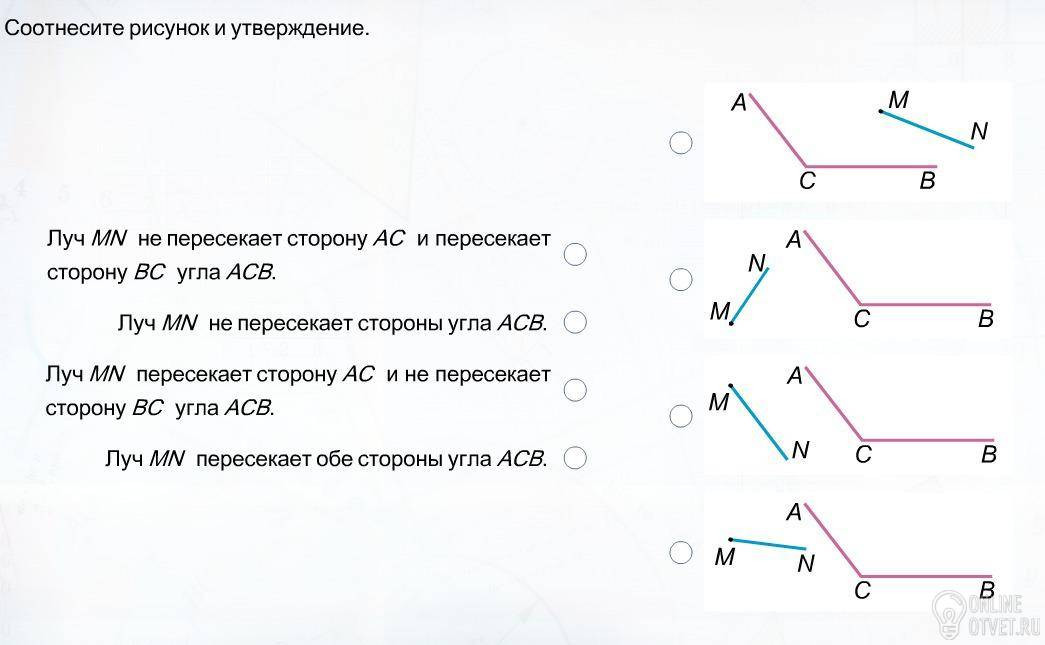 Соотнесите рисунок и утверждение.

Луч $MN$ не пересекает сторону $AC$ и пересекает сторону $BC$ угла $ACB$.

Луч $MN$ не пересекает стороны угла $ACB$.

Луч $MN$ пересекает сторону $AC$ и не пересекает сторону $BC$ угла $ACB$.

Луч $MN$ пересекает обе стороны угла $ACB$.

A M N C B

A N M C B

A M N C B

A M N C B

ONLINE OTVET.RU